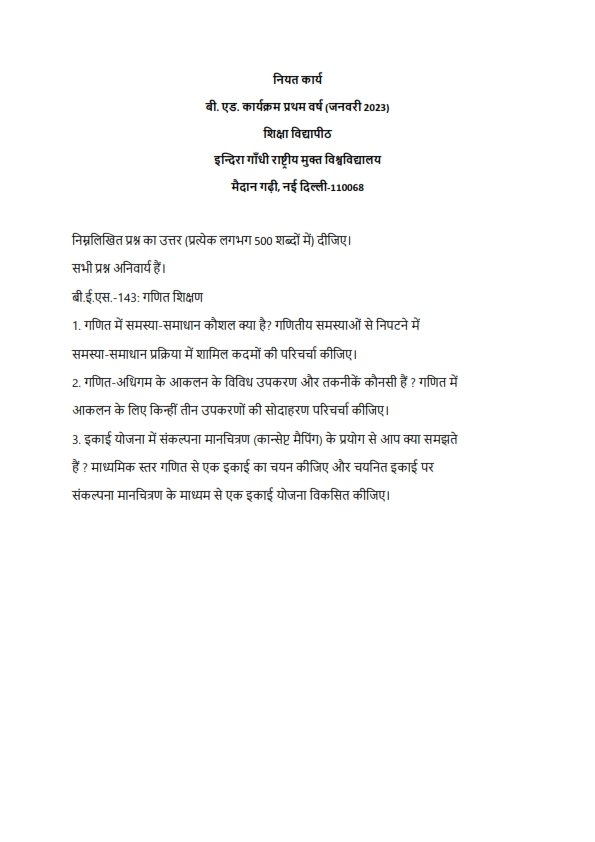 नियत कार्य

बी. एड. कार्यक्रम प्रथम वर्ष (जनवरी 2023)

शिक्षा विद्यापीठ

इन्दिरा गाँधी राष्ट्रीय मुक्त विश्वविद्यालय

मैदान गढ़ी, नई दिल्ली-110068

निम्नलिखित प्रश्न का उत्तर (प्रत्येक लगभग 500 शब्दों में) दीजिए।

सभी प्रश्न अनिवार्य हैं।

बी.ई.एस.-143: गणित शिक्षण

1. गणित में समस्या-समाधान कौशल क्या है? गणितीय समस्याओं से निपटने में समस्या-समाधान प्रक्रिया में शामिल कदमों की परिचर्चा कीजिए।

2. गणित-अधिगम के आकलन के विविध उपकरण और तकनीकें कौनसी हैं ? गणित में आकलन के लिए किन्हीं तीन उपकरणों की सोदाहरण परिचर्चा कीजिए।

3. इकाई योजना में संकल्पना मानचित्रण (कान्सेप्ट मैपिंग) के प्रयोग से आप क्या समझते हैं ? माध्यमिक स्तर गणित से एक इकाई का चयन कीजिए और चयनित इकाई पर संकल्पना मानचित्रण के माध्यम से एक इकाई योजना विकसित कीजिए।